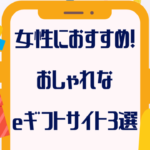 女性におすすめ!
おしゃれな
eギフトサイト3選